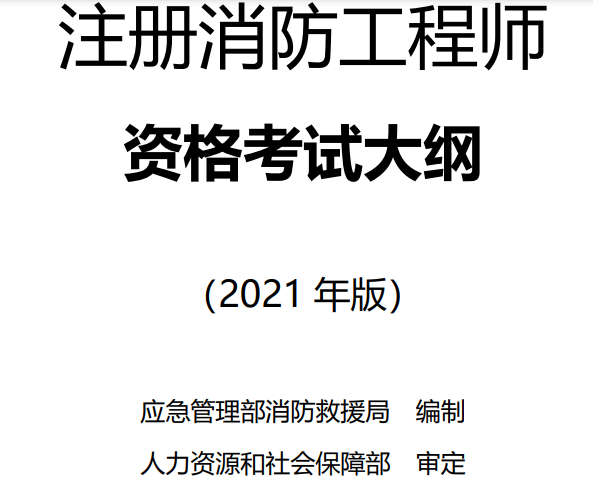 注册消防工程师

资格考试大纲

(2021 年版)

应急管理部消防救援局　编制

人力资源和社会保障部　审定